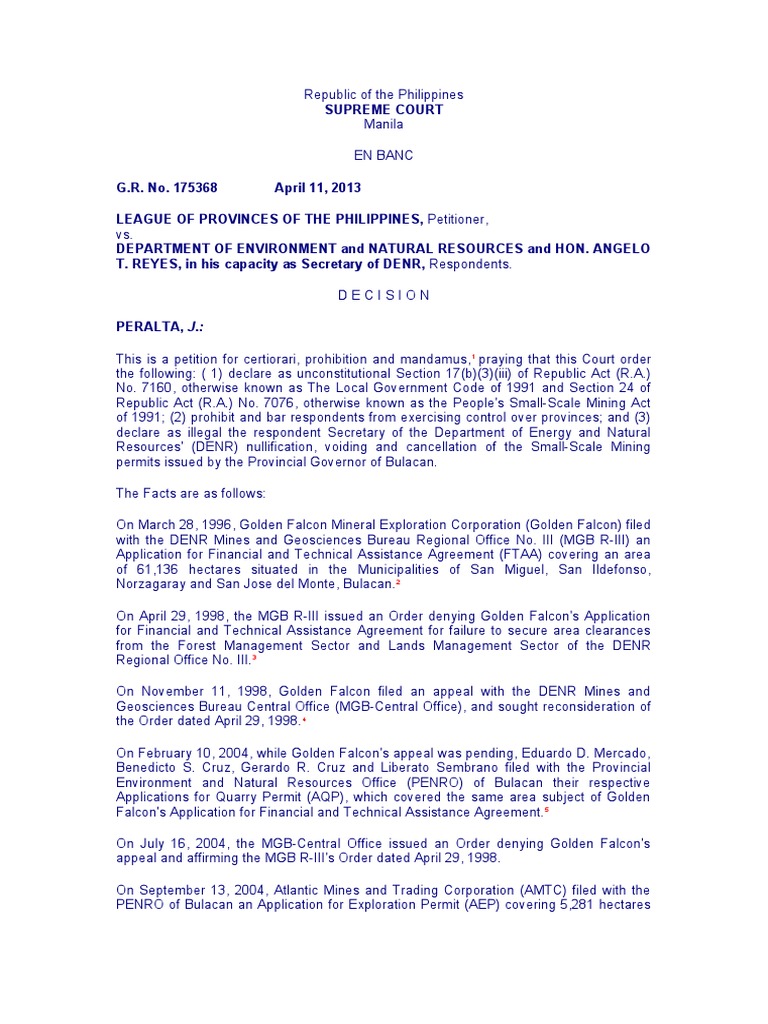 Republic of the Philippines
SUPREME COURT
Manila

EN BANC

G.R. No. 175368 April 11, 2013

LEAGUE OF PROVINCES OF THE PHILIPPINES, Petitioner,
vs.
DEPARTMENT OF ENVIRONMENT and NATURAL RESOURCES and HON. ANGELO T. REYES, in his capacity as Secretary of DENR, Respondents.

D E C I S I O N

PERALTA, J.:

This is a petition for certiorari, prohibition and mandamus,$^1$ praying that this Court order the following: ( 1) declare as unconstitutional Section 17(b)(3)(iii) of Republic Act (R.A.) No. 7160, otherwise known as The Local Government Code of 1991 and Section 24 of Republic Act (R.A.) No. 7076, otherwise known as the People's Small-Scale Mining Act of 1991; (2) prohibit and bar respondents from exercising control over provinces; and (3) declare as illegal the respondent Secretary of the Department of Energy and Natural Resources' (DENR) nullification, voiding and cancellation of the Small-Scale Mining permits issued by the Provincial Governor of Bulacan.

The Facts are as follows:

On March 28, 1996, Golden Falcon Mineral Exploration Corporation (Golden Falcon) filed with the DENR Mines and Geosciences Bureau Regional Office No. III (MGB R-III) an Application for Financial and Technical Assistance Agreement (FTAA) covering an area of 61,136 hectares situated in the Municipalities of San Miguel, San Ildefonso, Norzagaray and San Jose del Monte, Bulacan.$^2$

On April 29, 1998, the MGB R-III issued an Order denying Golden Falcon's Application for Financial and Technical Assistance Agreement for failure to secure area clearances from the Forest Management Sector and Lands Management Sector of the DENR Regional Office No. III.$^3$

On November 11, 1998, Golden Falcon filed an appeal with the DENR Mines and Geosciences Bureau Central Office (MGB-Central Office), and sought reconsideration of the Order dated April 29, 1998.$^4$

On February 10, 2004, while Golden Falcon's appeal was pending, Eduardo D. Mercado, Benedicto S. Cruz, Gerardo R. Cruz and Liberato Sembrano filed with the Provincial Environment and Natural Resources Office (PENRO) of Bulacan their respective Applications for Quarry Permit (AQP), which covered the same area subject of Golden Falcon's Application for Financial and Technical Assistance Agreement.$^5$

On July 16, 2004, the MGB-Central Office issued an Order denying Golden Falcon's appeal and affirming the MGB R-III's Order dated April 29, 1998.

On September 13, 2004, Atlantic Mines and Trading Corporation (AMTC) filed with the PENRO of Bulacan an Application for Exploration Permit (AEP) covering 5,281 hectares